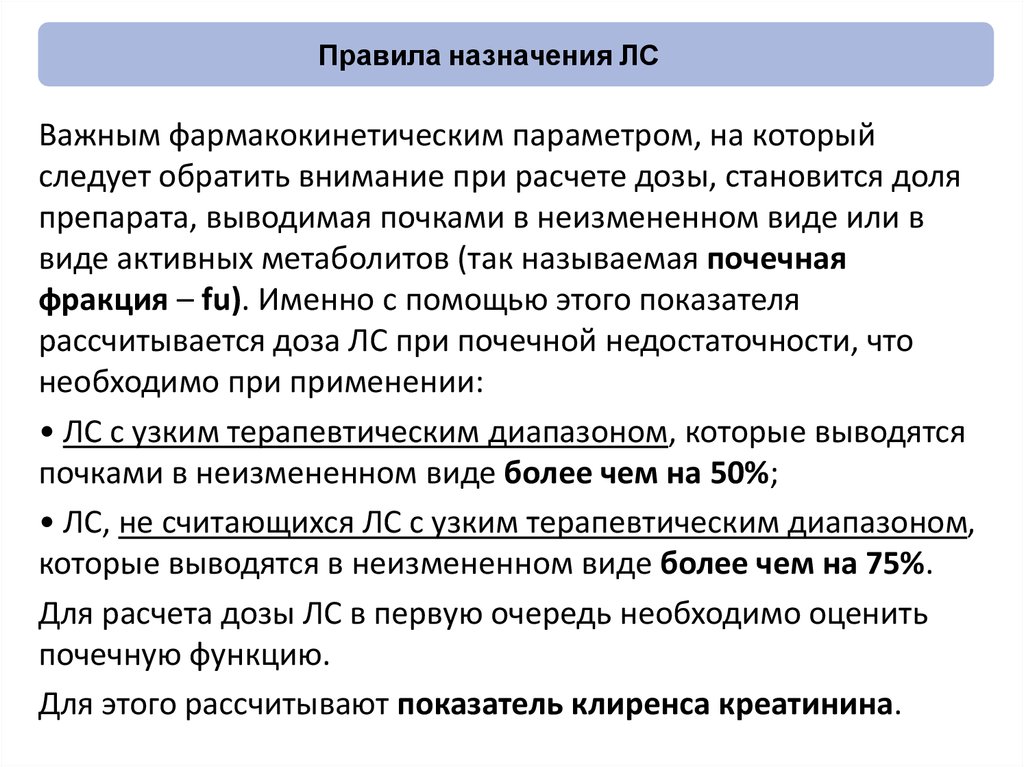 Правила назначения ЛС

Важным фармакокинетическим параметром, на который следует обратить внимание при расчете дозы, становится доля препарата, выводимая почками в неизмененном виде или в виде активных метаболитов (так называемая почечная фракция – fu). Именно с помощью этого показателя рассчитывается доза ЛС при почечной недостаточности, что необходимо при применении:

• ЛС с узким терапевтическим диапазоном, которые выводятся почками в неизмененном виде более чем на 50%;

• ЛС, не считающихся ЛС с узким терапевтическим диапазоном, которые выводятся в неизмененном виде более чем на 75%.

Для расчета дозы ЛС в первую очередь необходимо оценить почечную функцию.

Для этого рассчитывают показатель клиренса креатинина.